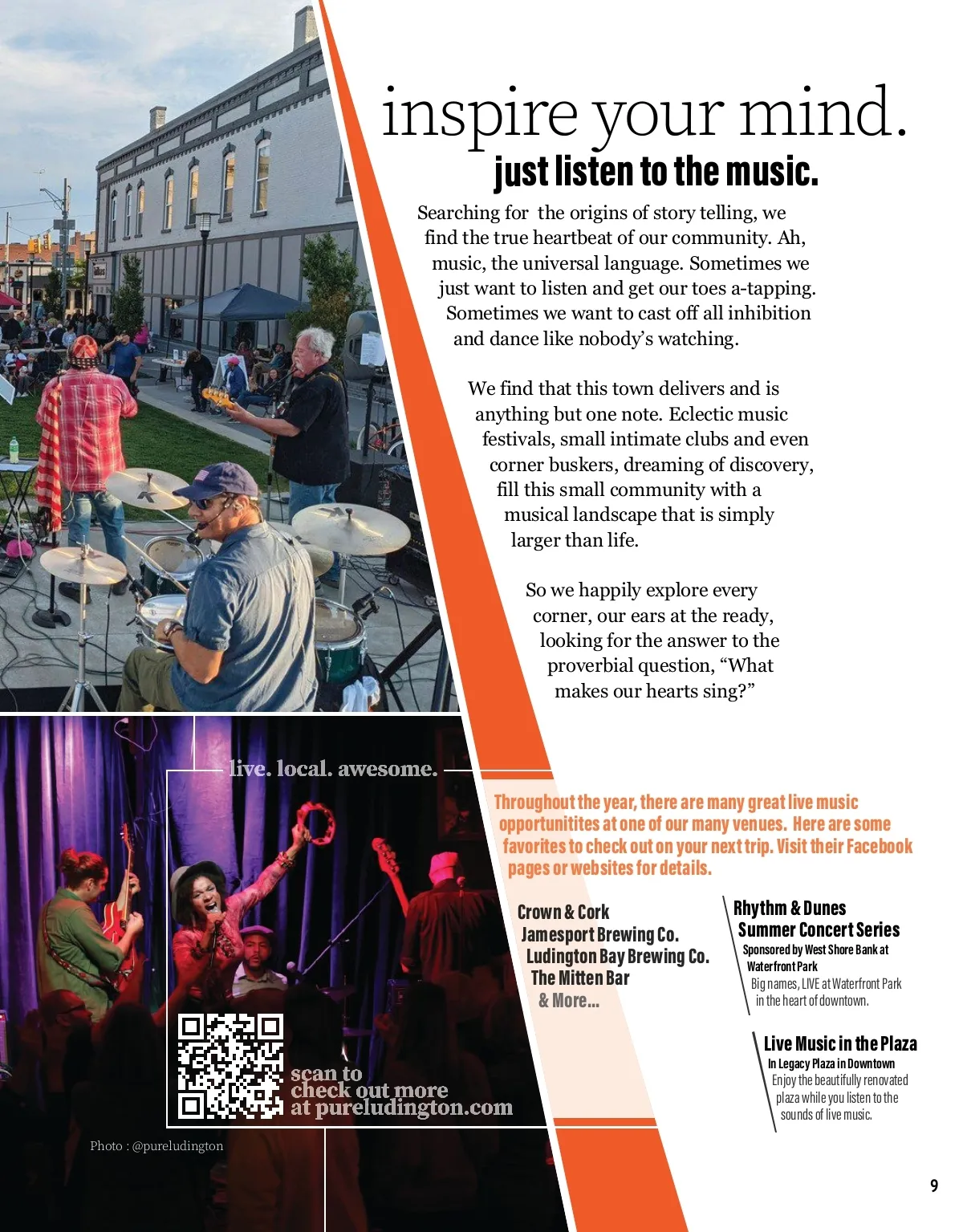 inspire your mind.
just listen to the music.

Searching for the origins of story telling, we find the true heartbeat of our community. Ah, music, the universal language. Sometimes we just want to listen and get our toes a-tapping. Sometimes we want to cast off all inhibition and dance like nobody's watching.

We find that this town delivers and is anything but one note. Eclectic music festivals, small intimate clubs and even corner buskers, dreaming of discovery, fill this small community with a musical landscape that is simply larger than life.

So we happily explore every corner, our ears at the ready, looking for the answer to the proverbial question, "What makes our hearts sing?"

live. local. awesome.

scan to check out more at pureludington.com

Photo : @pureludington

Throughout the year, there are many great live music opportunitites at one of our many venues. Here are some favorites to check out on your next trip. Visit their Facebook pages or websites for details.

Crown & Cork
Jamesport Brewing Co.
Ludington Bay Brewing Co.
The Mitten Bar
& More...

Rhythm & Dunes
Summer Concert Series
Sponsored by West Shore Bank at Waterfront Park
Big names, LIVE at Waterfront Park in the heart of downtown.

Live Music in the Plaza
In Legacy Plaza in Downtown
Enjoy the beautifully renovated plaza while you listen to the sounds of live music.

9